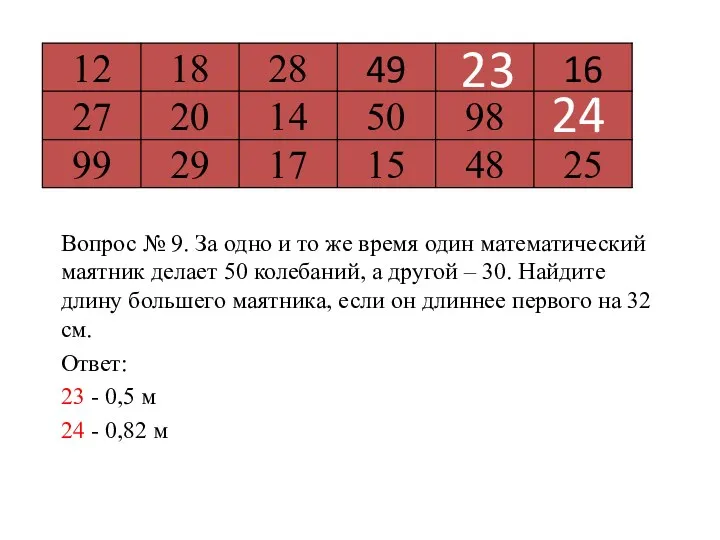 | 12 | 18 | 28 | 49 | 23 | 16 |
|---|---|---|---|---|---|
| 27 | 20 | 14 | 50 | 98 | 24 |
| 99 | 29 | 17 | 15 | 48 | 25 |

Вопрос № 9. За одно и то же время один математический маятник делает 50 колебаний, а другой – 30. Найдите длину большего маятника, если он длиннее первого на 32 см.

Ответ:

23 - 0,5 м

24 - 0,82 м